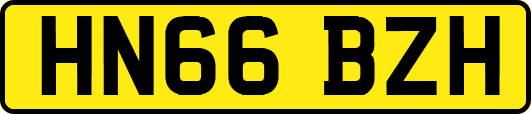 HN66 BZH